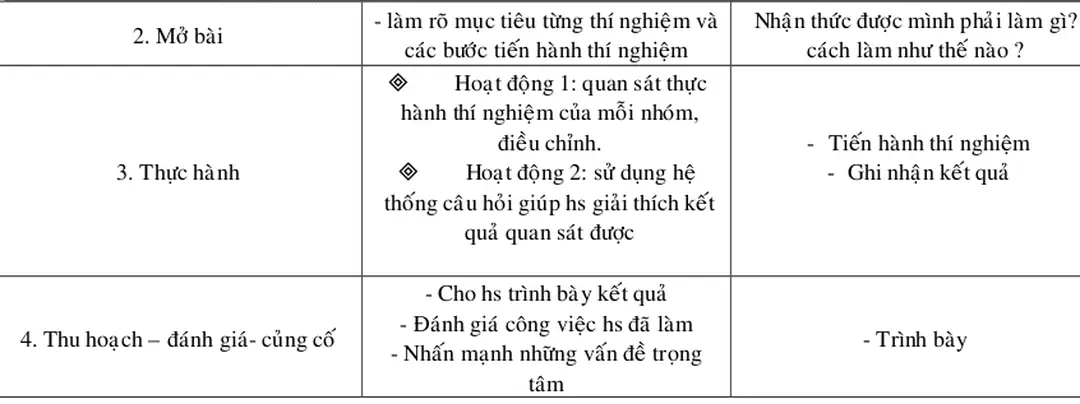 | | | |
|---|---|---|
| 2. Mở bài | - làm rõ mục tiêu từng thí nghiệm và các bước tiến hành thí nghiệm | Nhận thức được mình phải làm gì? cách làm như thế nào ? |
| 3. Thực hành | ◈ Hoạt động 1: quan sát thực hành thí nghiệm của mỗi nhóm, điều chỉnh. ◈ Hoạt động 2: sử dụng hệ thống câu hỏi giúp hs giải thích kết quả quan sát được | - Tiến hành thí nghiệm - Ghi nhận kết quả |
| 4. Thu hoạch – đánh giá- củng cố | - Cho hs trình bày kết quả - Đánh giá công việc hs đã làm - Nhấn mạnh những vấn đề trọng tâm | - Trình bày |